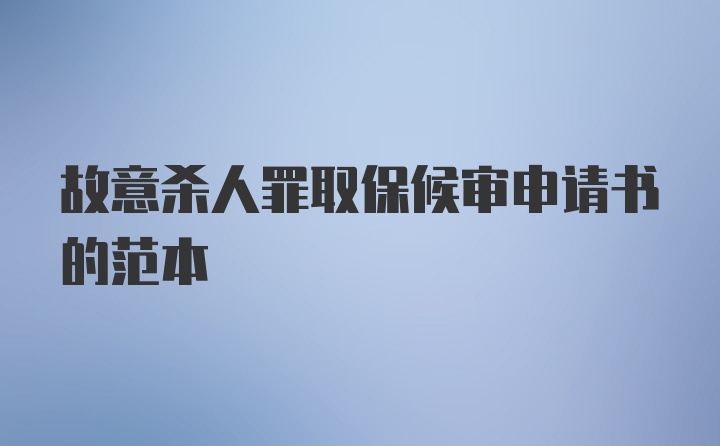 故意杀人罪取保候审申请书的范本